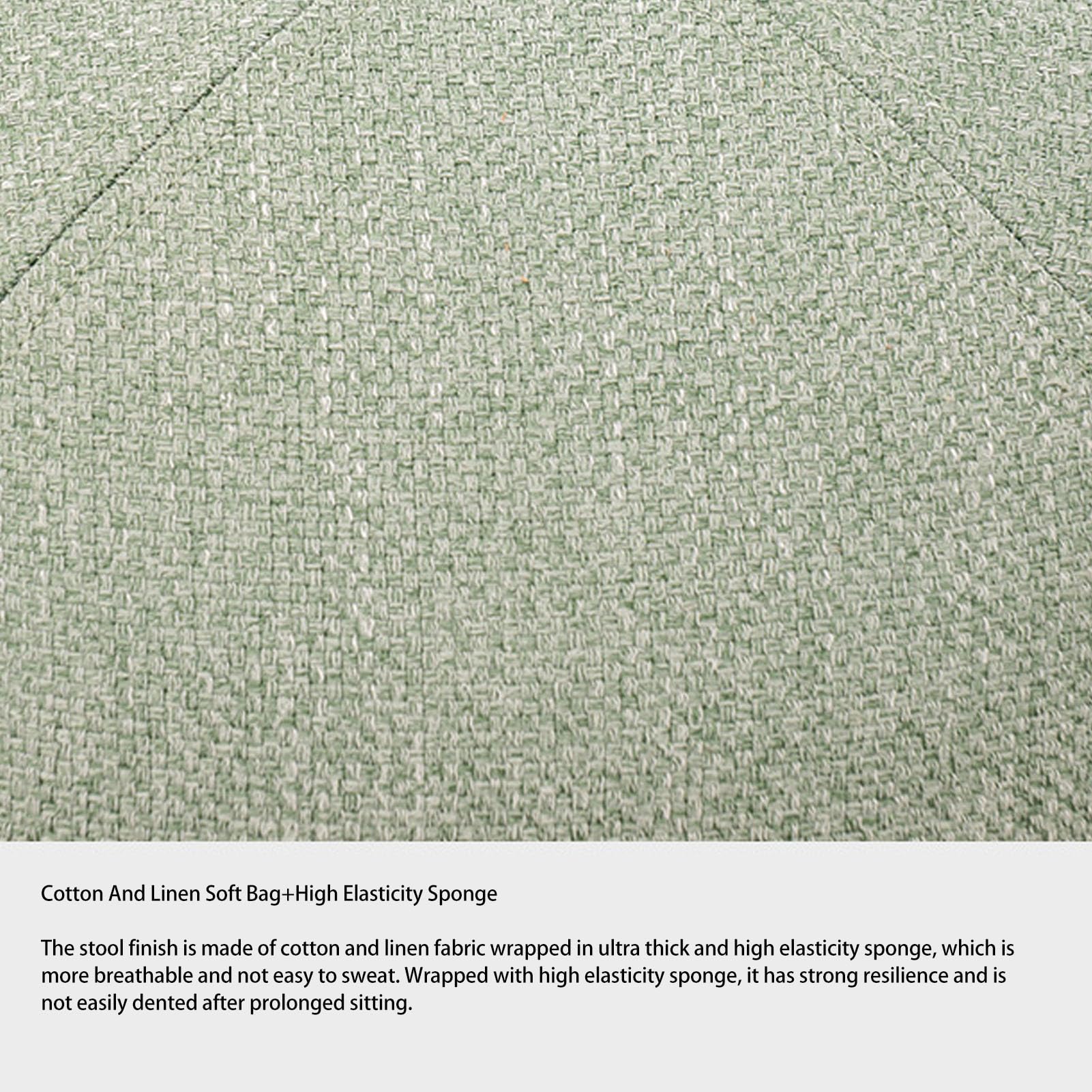 Cotton And Linen Soft Bag+High Elasticity Sponge

The stool finish is made of cotton and linen fabric wrapped in ultra thick and high elasticity sponge, which is more breathable and not easy to sweat. Wrapped with high elasticity sponge, it has strong resilience and is not easily dented after prolonged sitting.